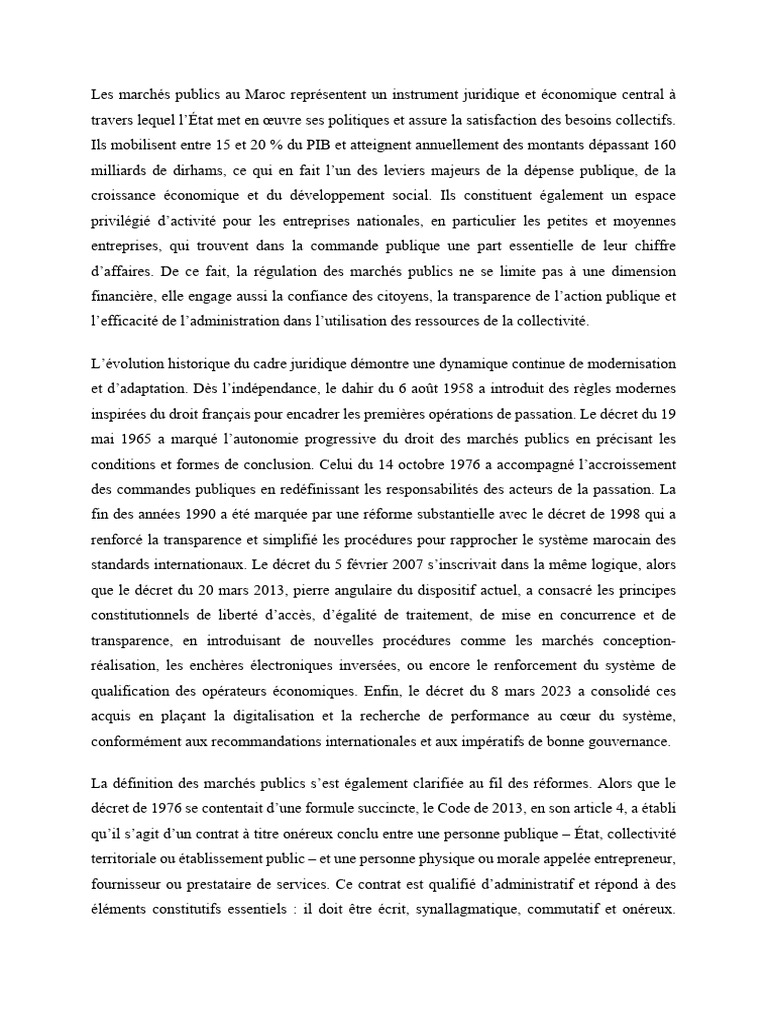 Les marchés publics au Maroc représentent un instrument juridique et économique central à travers lequel l'État met en œuvre ses politiques et assure la satisfaction des besoins collectifs. Ils mobilisent entre 15 et 20 % du PIB et atteignent annuellement des montants dépassant 160 milliards de dirhams, ce qui en fait l'un des leviers majeurs de la dépense publique, de la croissance économique et du développement social. Ils constituent également un espace privilégié d'activité pour les entreprises nationales, en particulier les petites et moyennes entreprises, qui trouvent dans la commande publique une part essentielle de leur chiffre d'affaires. De ce fait, la régulation des marchés publics ne se limite pas à une dimension financière, elle engage aussi la confiance des citoyens, la transparence de l'action publique et l'efficacité de l'administration dans l'utilisation des ressources de la collectivité.

L'évolution historique du cadre juridique démontre une dynamique continue de modernisation et d'adaptation. Dès l'indépendance, le dahir du 6 août 1958 a introduit des règles modernes inspirées du droit français pour encadrer les premières opérations de passation. Le décret du 19 mai 1965 a marqué l'autonomie progressive du droit des marchés publics en précisant les conditions et formes de conclusion. Celui du 14 octobre 1976 a accompagné l'accroissement des commandes publiques en redéfinissant les responsabilités des acteurs de la passation. La fin des années 1990 a été marquée par une réforme substantielle avec le décret de 1998 qui a renforcé la transparence et simplifié les procédures pour rapprocher le système marocain des standards internationaux. Le décret du 5 février 2007 s'inscrivait dans la même logique, alors que le décret du 20 mars 2013, pierre angulaire du dispositif actuel, a consacré les principes constitutionnels de liberté d'accès, d'égalité de traitement, de mise en concurrence et de transparence, en introduisant de nouvelles procédures comme les marchés conception-réalisation, les enchères électroniques inversées, ou encore le renforcement du système de qualification des opérateurs économiques. Enfin, le décret du 8 mars 2023 a consolidé ces acquis en plaçant la digitalisation et la recherche de performance au cœur du système, conformément aux recommandations internationales et aux impératifs de bonne gouvernance.

La définition des marchés publics s'est également clarifiée au fil des réformes. Alors que le décret de 1976 se contentait d'une formule succincte, le Code de 2013, en son article 4, a établi qu'il s'agit d'un contrat à titre onéreux conclu entre une personne publique – État, collectivité territoriale ou établissement public – et une personne physique ou morale appelée entrepreneur, fournisseur ou prestataire de services. Ce contrat est qualifié d'administratif et répond à des éléments constitutifs essentiels : il doit être écrit, synallagmatique, commutatif et onéreux.